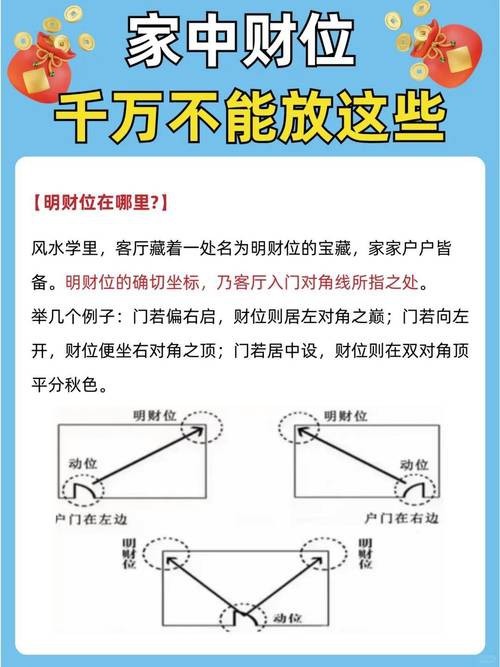 家中财位
千万不能放这些

【明财位在哪里?】

风水学里，客厅藏着一处名为明财位的宝藏，家家户户皆备。明财位的确切坐标，乃客厅入门对角线所指之处。

举几个例子：门若偏右启，财位则居左对角之巅；门若向左开，财位便坐右对角之顶；门若居中设，财位则在双对角顶平分秋色。

明财位
动位
户门在左边

明财位
动位
户门在右边

明财位
明财位
动位